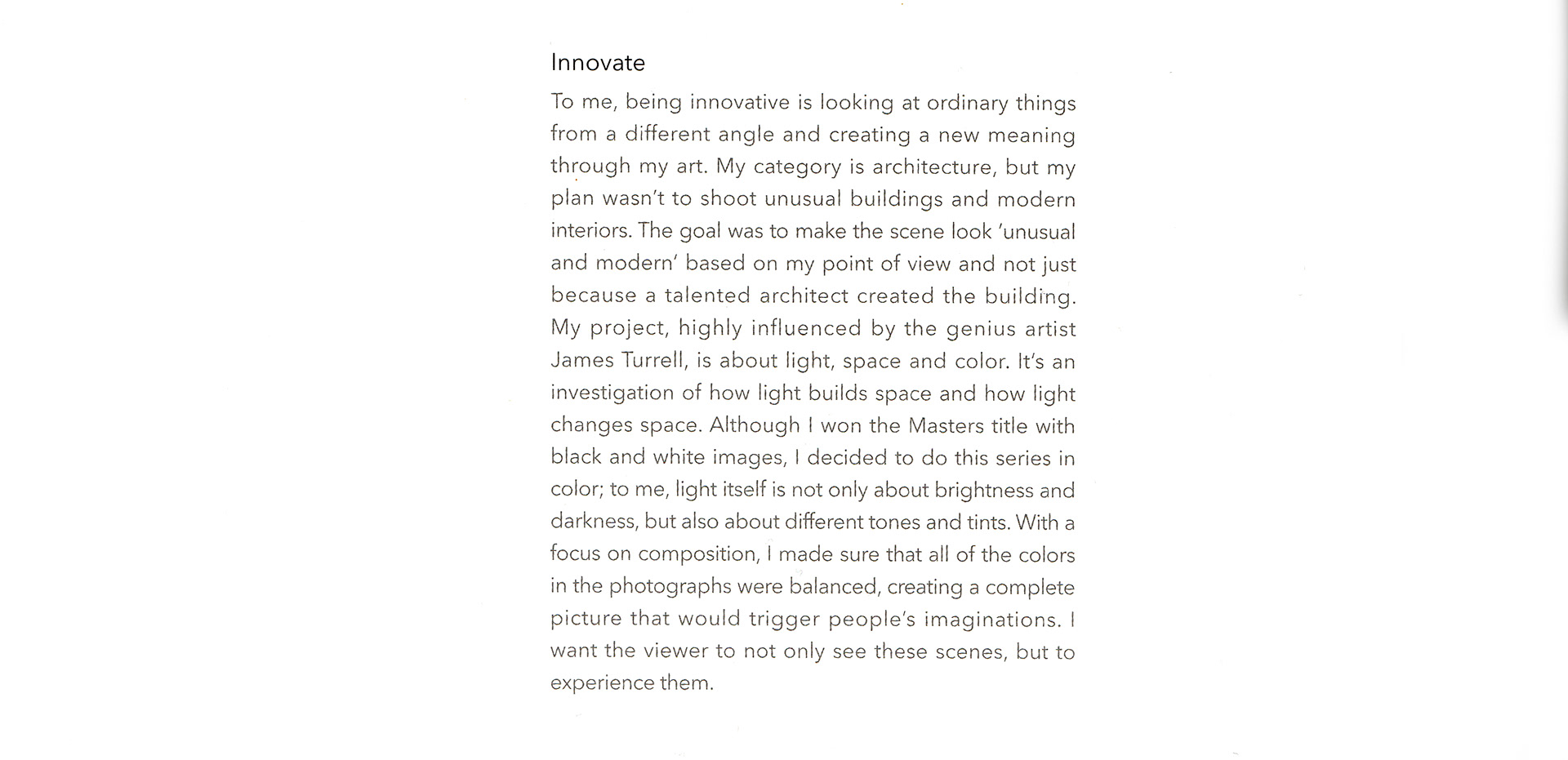 Innovate

To me, being innovative is looking at ordinary things from a different angle and creating a new meaning through my art. My category is architecture, but my plan wasn't to shoot unusual buildings and modern interiors. The goal was to make the scene look 'unusual and modern' based on my point of view and not just because a talented architect created the building. My project, highly influenced by the genius artist James Turrell, is about light, space and color. It's an investigation of how light builds space and how light changes space. Although I won the Masters title with black and white images, I decided to do this series in color; to me, light itself is not only about brightness and darkness, but also about different tones and tints. With a focus on composition, I made sure that all of the colors in the photographs were balanced, creating a complete picture that would trigger people's imaginations. I want the viewer to not only see these scenes, but to experience them.